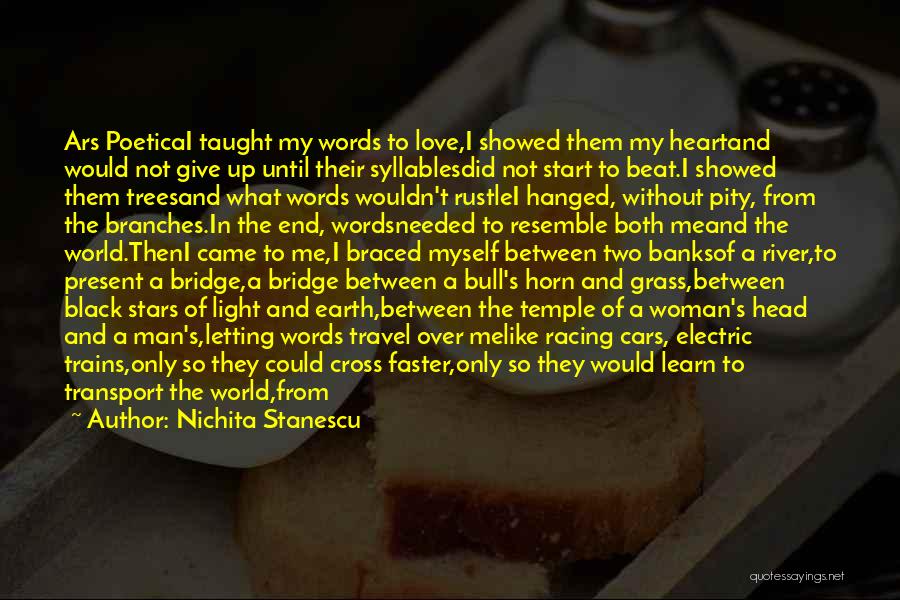 Ars PoeticaI taught my words to love,I showed them my heartand would not give up until their syllablesdid not start to beat.I showed them treesand what words wouldn't rustleI hanged, without pity, from the branches.In the end, wordsneeded to resemble both meand the world.ThenI came to me,I braced myself between two banksof a river,to present a bridge,a bridge between a bull's horn and grass,between black stars of light and earth,between the temple of a woman's head and a man's,letting words travel over melike racing cars, electric trains,only so they could cross faster,only so they would learn to transport the world,from

~ Author: Nichita Stanescu

quotessayings.net